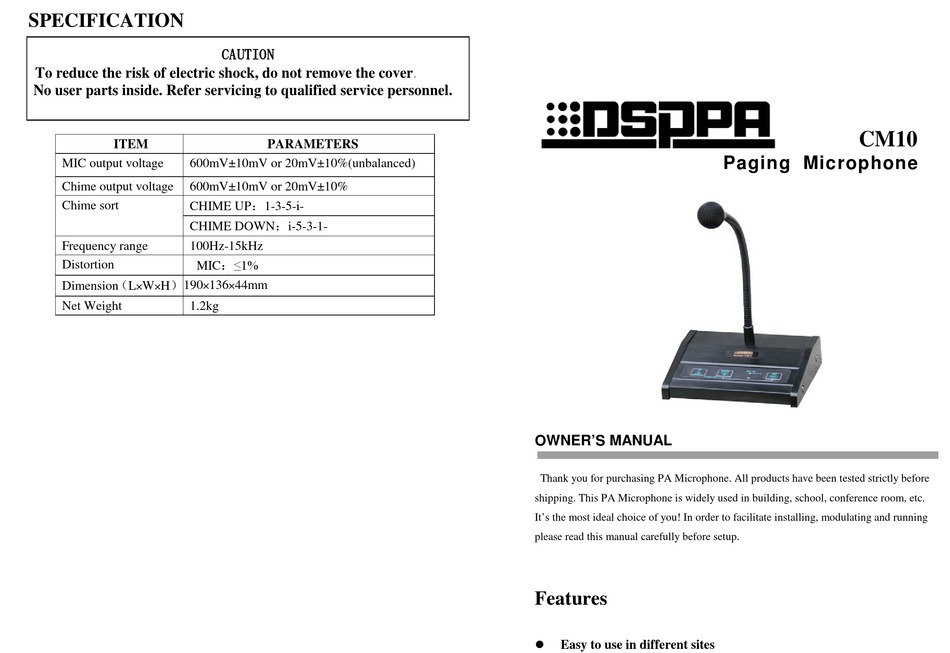 SPECIFICATION

CAUTION
To reduce the risk of electric shock, do not remove the cover.
No user parts inside. Refer servicing to qualified service personnel.

| ITEM | PARAMETERS |
|---|---|
| MIC output voltage | 600mV±10mV or 20mV±10%(unbalanced) |
| Chime output voltage | 600mV±10mV or 20mV±10% |
| Chime sort | CHIME UP：1-3-5-i- |
| | CHIME DOWN：i-5-3-1- |
| Frequency range | 100Hz-15kHz |
| Distortion | MIC：≤1% |
| Dimension（L×W×H） | 190×136×44mm |
| Net Weight | 1.2kg |

DSPPA

CM10

Paging Microphone

OWNER'S MANUAL

Thank you for purchasing PA Microphone. All products have been tested strictly before shipping. This PA Microphone is widely used in building, school, conference room, etc. It's the most ideal choice of you! In order to facilitate installing, modulating and running please read this manual carefully before setup.

Features

● Easy to use in different sites